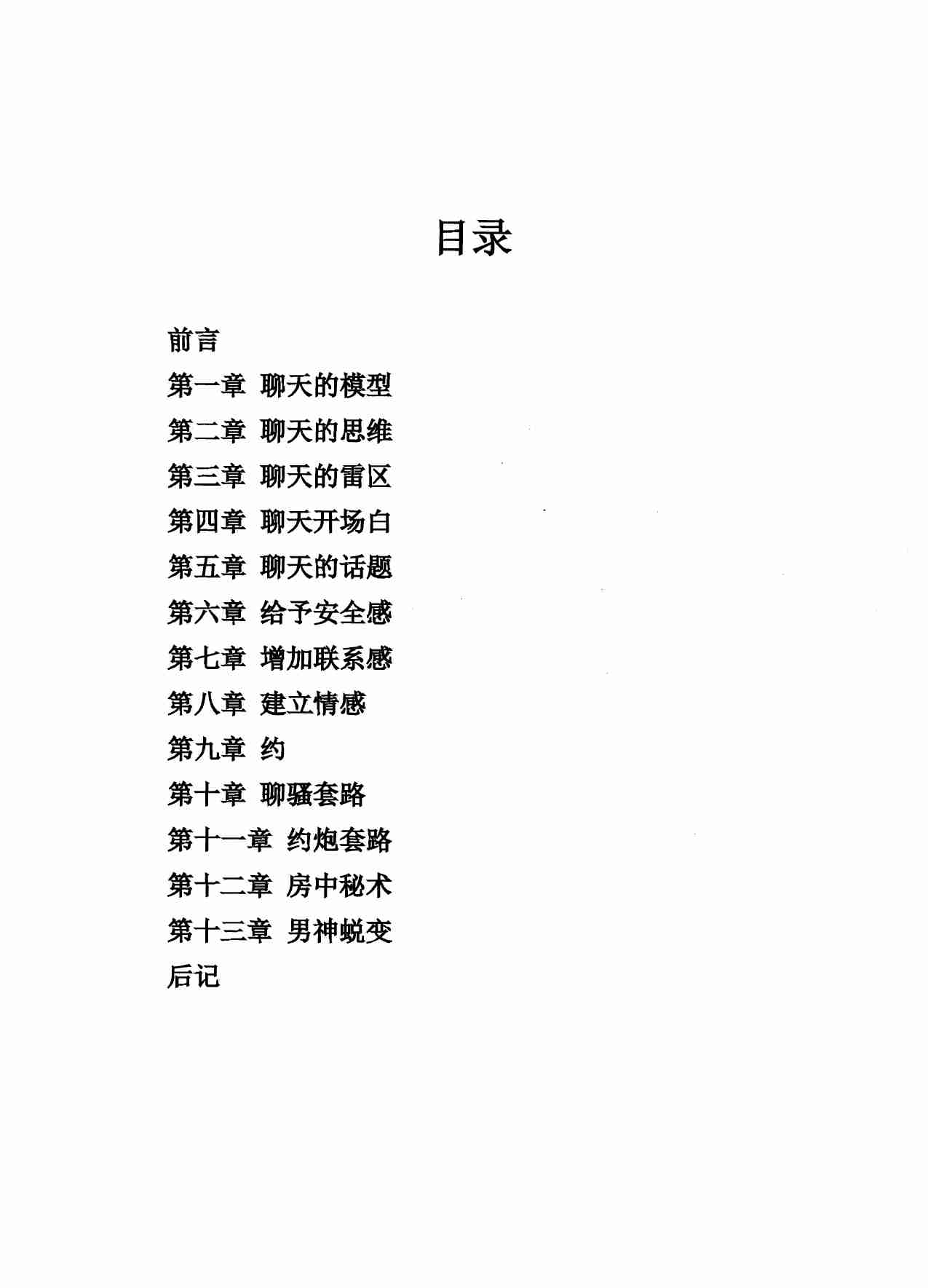 目录

前言

第一章 聊天的模型

第二章 聊天的思维

第三章 聊天的雷区

第四章 聊天开场白

第五章 聊天的话题

第六章 给予安全感

第七章 增加联系感

第八章 建立情感

第九章 约

第十章 聊骚套路

第十一章 约炮套路

第十二章 房中秘术

第十三章 男神蜕变

后记